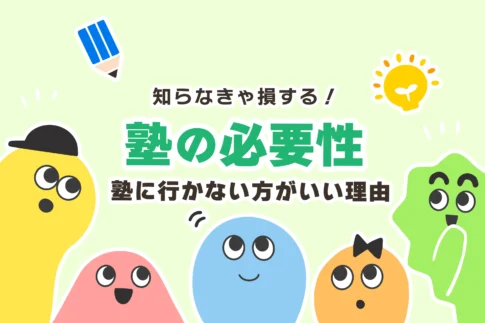 知らなきゃ損する！

塾の必要性

塾に行かない方がいい理由